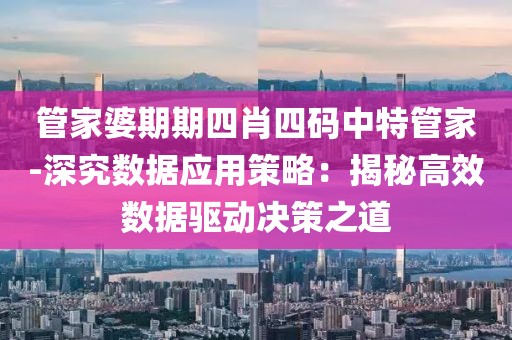 管家婆期期四肖四码中特管家-深究数据应用策略：揭秘高效数据驱动决策之道